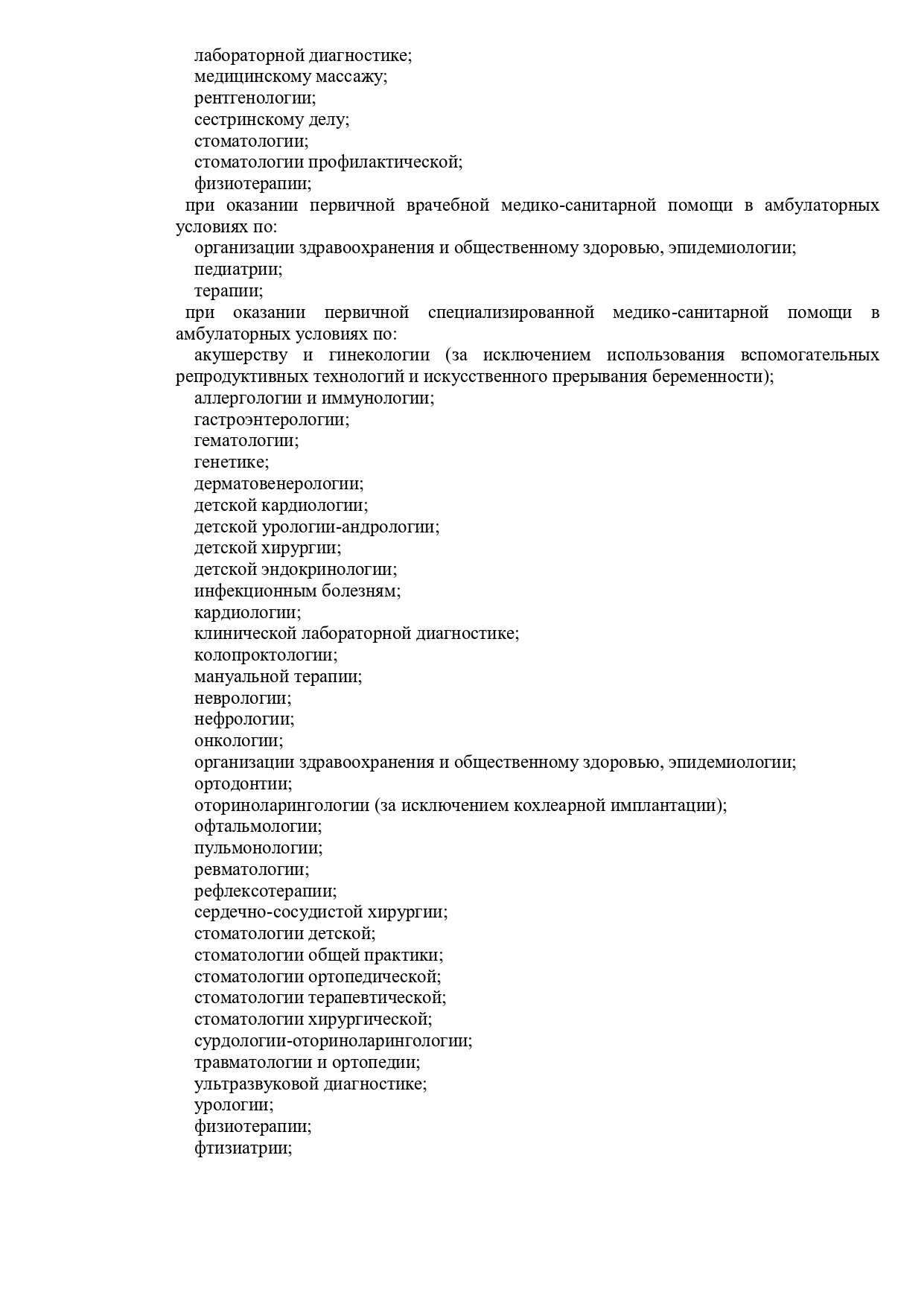 лабораторной диагностике;
медицинскому массажу;
рентгенологии;
сестринскому делу;
стоматологии;
стоматологии профилактической;
физиотерапии;
при оказании первичной врачебной медико-санитарной помощи в амбулаторных условиях по:
организации здравоохранения и общественному здоровью, эпидемиологии;
педиатрии;
терапии;
при оказании первичной специализированной медико-санитарной помощи в амбулаторных условиях по:
акушерству и гинекологии (за исключением использования вспомогательных репродуктивных технологий и искусственного прерывания беременности);
аллергологии и иммунологии;
гастроэнтерологии;
гематологии;
генетике;
дерматовенерологии;
детской кардиологии;
детской урологии-андрологии;
детской хирургии;
детской эндокринологии;
инфекционным болезням;
кардиологии;
клинической лабораторной диагностике;
колопроктологии;
мануальной терапии;
неврологии;
нефрологии;
онкологии;
организации здравоохранения и общественному здоровью, эпидемиологии;
ортодонтии;
оториноларингологии (за исключением кохлеарной имплантации);
офтальмологии;
пульмонологии;
ревматологии;
рефлексотерапии;
сердечно-сосудистой хирургии;
стоматологии детской;
стоматологии общей практики;
стоматологии ортопедической;
стоматологии терапевтической;
стоматологии хирургической;
сурдологии-оториноларингологии;
травматологии и ортопедии;
ультразвуковой диагностике;
урологии;
физиотерапии;
фтизиатрии;